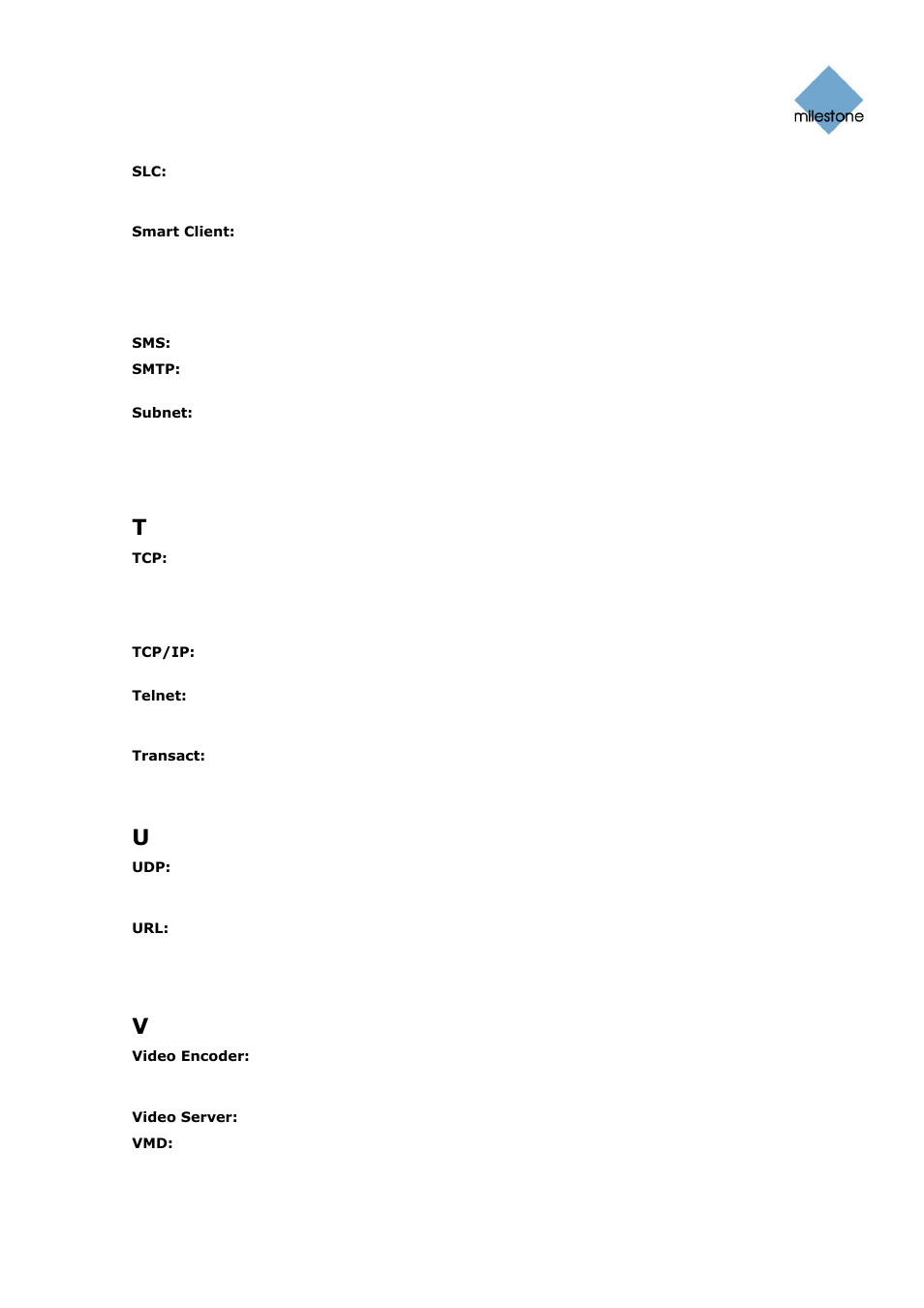 milestone

SLC:

Smart Client:

SMS:

SMTP:

Subnet:

T

TCP:

TCP/IP:

Telnet:

Transact:

U

UDP:

URL:

V

Video Encoder:

Video Server:

VMD: